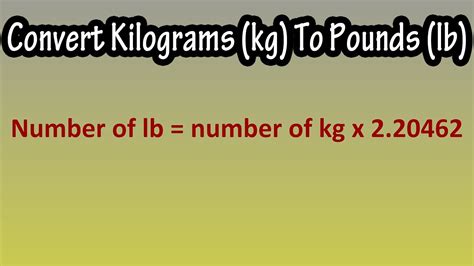 Convert Kilograms (kg) To Pounds (lb)

Number of lb = number of kg x 2.20462